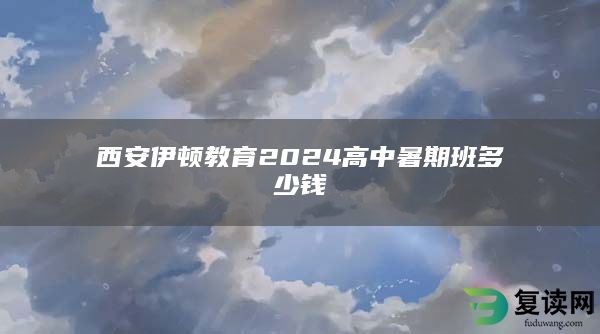 西安伊顿教育2024高中暑期班多少钱

复读网
fuduwang.com